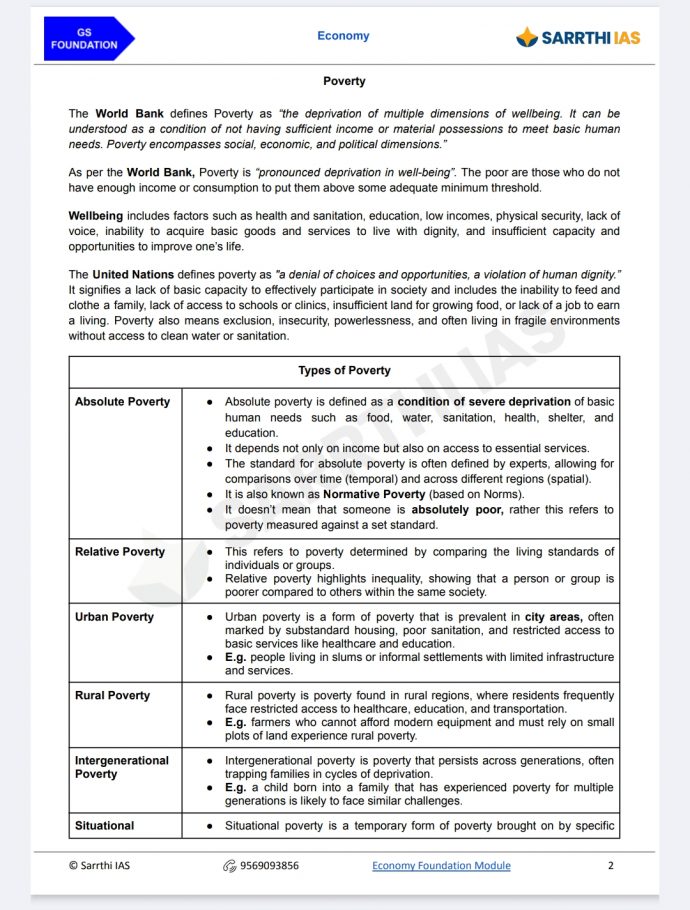 GS FOUNDATION

Economy

SARRTHI IAS

Poverty

The World Bank defines Poverty as "the deprivation of multiple dimensions of wellbeing. It can be understood as a condition of not having sufficient income or material possessions to meet basic human needs. Poverty encompasses social, economic, and political dimensions."

As per the World Bank, Poverty is "pronounced deprivation in well-being". The poor are those who do not have enough income or consumption to put them above some adequate minimum threshold.

Wellbeing includes factors such as health and sanitation, education, low incomes, physical security, lack of voice, inability to acquire basic goods and services to live with dignity, and insufficient capacity and opportunities to improve one's life.

The United Nations defines poverty as "a denial of choices and opportunities, a violation of human dignity." It signifies a lack of basic capacity to effectively participate in society and includes the inability to feed and clothe a family, lack of access to schools or clinics, insufficient land for growing food, or lack of a job to earn a living. Poverty also means exclusion, insecurity, powerlessness, and often living in fragile environments without access to clean water or sanitation.

| Types of Poverty | |
|---|---|
| Absolute Poverty | • Absolute poverty is defined as a condition of severe deprivation of basic human needs such as food, water, sanitation, health, shelter, and education. • It depends not only on income but also on access to essential services. • The standard for absolute poverty is often defined by experts, allowing for comparisons over time (temporal) and across different regions (spatial). • It is also known as Normative Poverty (based on Norms). • It doesn't mean that someone is absolutely poor, rather this refers to poverty measured against a set standard. |
| Relative Poverty | • This refers to poverty determined by comparing the living standards of individuals or groups. • Relative poverty highlights inequality, showing that a person or group is poorer compared to others within the same society. |
| Urban Poverty | • Urban poverty is a form of poverty that is prevalent in city areas, often marked by substandard housing, poor sanitation, and restricted access to basic services like healthcare and education. • E.g. people living in slums or informal settlements with limited infrastructure and services. |
| Rural Poverty | • Rural poverty is poverty found in rural regions, where residents frequently face restricted access to healthcare, education, and transportation. • E.g. farmers who cannot afford modern equipment and must rely on small plots of land experience rural poverty. |
| Intergenerational Poverty | • Intergenerational poverty is poverty that persists across generations, often trapping families in cycles of deprivation. • E.g. a child born into a family that has experienced poverty for multiple generations is likely to face similar challenges. |
| Situational | • Situational poverty is a temporary form of poverty brought on by specific |

© Sarrthi IAS    9569093856    Economy Foundation Module    2